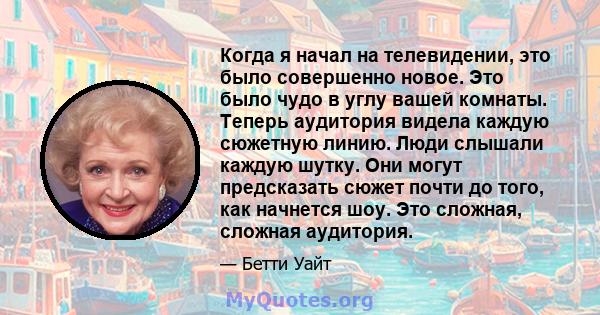 Когда я начал на телевидении, это было совершенно новое. Это было чудо в углу вашей комнаты. Теперь аудитория видела каждую сюжетную линию. Люди слышали каждую шутку. Они могут предсказать сюжет почти до того, как начнется шоу. Это сложная, сложная аудитория.

— Бетти Уайт

MyQuotes.org